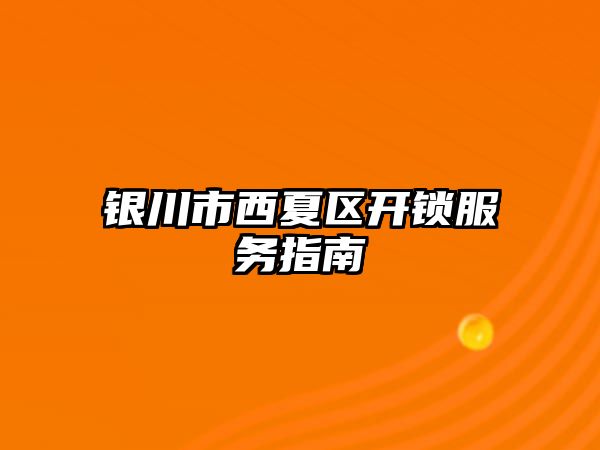 银川市西夏区开锁服务指南